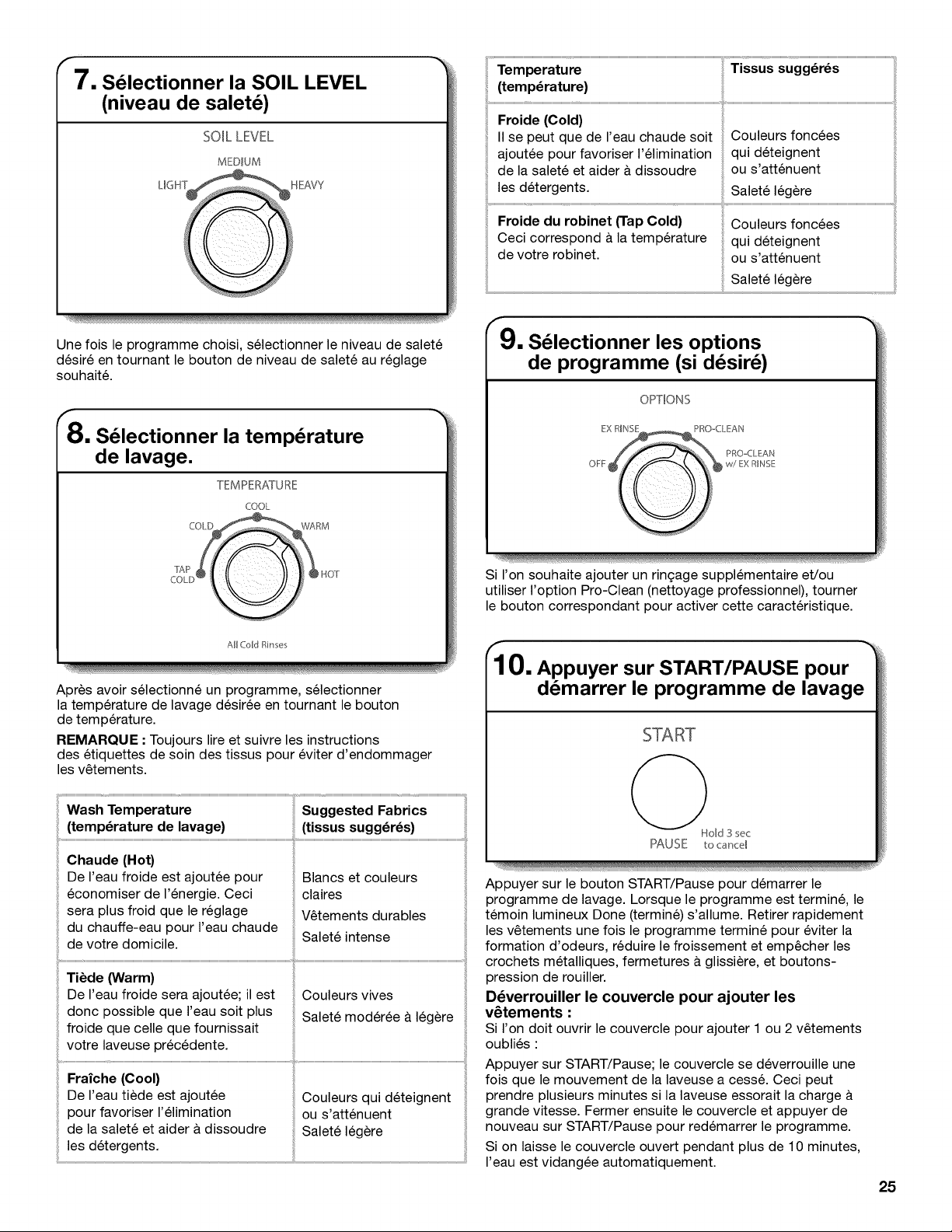 7. Sélectionner la SOIL LEVEL (niveau de saleté)

SOIL LEVEL
MEDIUM
LIGHT
HEAVY

Une fois le programme choisi, sélectionner le niveau de saleté désiré en tournant le bouton de niveau de saleté au réglage souhaité.

8. Sélectionner la température de lavage.

TEMPERATURE
COOL
COLD
WARM
TAP COLD
HOT
All Cold Rinses

Après avoir sélectionné un programme, sélectionner la température de lavage désirée en tournant le bouton de température.

REMARQUE : Toujours lire et suivre les instructions des étiquettes de soin des tissus pour éviter d'endommager les vêtements.

| Wash Temperature (température de lavage) | Suggested Fabrics (tissus suggérés) |
|---|---|
| Chaude (Hot) De l'eau froide est ajoutée pour économiser de l'énergie. Ceci sera plus froid que le réglage du chauffe-eau pour l'eau chaude de votre domicile. | Blancs et couleurs claires Vêtements durables Saleté intense |
| Tiède (Warm) De l'eau froide sera ajoutée; il est donc possible que l'eau soit plus froide que celle que fournissait votre laveuse précédente. | Couleurs vives Saleté modérée à légère |
| Fraîche (Cool) De l'eau tiède est ajoutée pour favoriser l'élimination de la saleté et aider à dissoudre les détergents. | Couleurs qui déteignent ou s'atténuent Saleté légère |

| Temperature (température) | Tissus suggérés |
|---|---|
| Froide (Cold) Il se peut que de l'eau chaude soit ajoutée pour favoriser l'élimination de la saleté et aider à dissoudre les détergents. | Couleurs foncées qui déteignent ou s'atténuent Saleté légère |
| Froide du robinet (Tap Cold) Ceci correspond à la température de votre robinet. | Couleurs foncées qui déteignent ou s'atténuent Saleté légère |

9. Sélectionner les options de programme (si désiré)

OPTIONS
EX RINSE
PRO-CLEAN
OFF
PRO-CLEAN w/ EX RINSE

Si l'on souhaite ajouter un rinçage supplémentaire et/ou utiliser l'option Pro-Clean (nettoyage professionnel), tourner le bouton correspondant pour activer cette caractéristique.

10. Appuyer sur START/PAUSE pour démarrer le programme de lavage

START
PAUSE
Hold 3 sec to cancel

Appuyer sur le bouton START/Pause pour démarrer le programme de lavage. Lorsque le programme est terminé, le témoin lumineux Done (terminé) s'allume. Retirer rapidement les vêtements une fois le programme terminé pour éviter la formation d'odeurs, réduire le froissement et empêcher les crochets métalliques, fermetures à glissière, et boutons-pression de rouiller.

Déverrouiller le couvercle pour ajouter les vêtements :

Si l'on doit ouvrir le couvercle pour ajouter 1 ou 2 vêtements oubliés :

Appuyer sur START/Pause; le couvercle se déverrouille une fois que le mouvement de la laveuse a cessé. Ceci peut prendre plusieurs minutes si la laveuse essorait la charge à grande vitesse. Fermer ensuite le couvercle et appuyer de nouveau sur START/Pause pour redémarrer le programme.

Si on laisse le couvercle ouvert pendant plus de 10 minutes, l'eau est vidangée automatiquement.

25